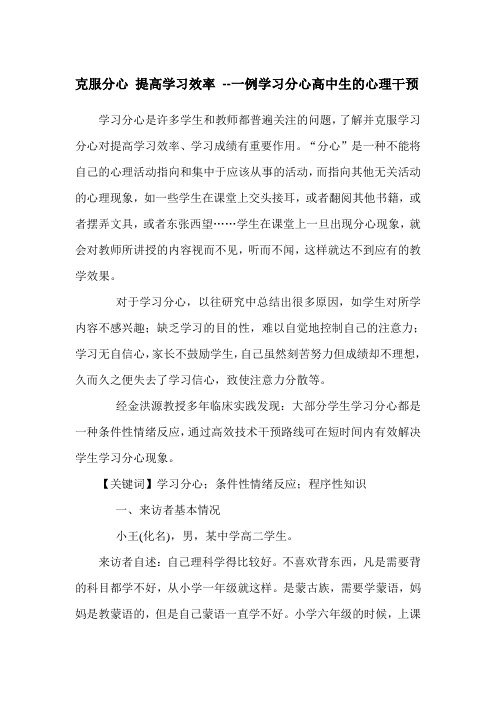 克服分心 提高学习效率 --一例学习分心高中生的心理干预

学习分心是许多学生和教师都普遍关注的问题，了解并克服学习分心对提高学习效率、学习成绩有重要作用。“分心”是一种不能将自己的心理活动指向和集中于应该从事的活动，而指向其他无关活动的心理现象，如一些学生在课堂上交头接耳，或者翻阅其他书籍，或者摆弄文具，或者东张西望……学生在课堂上一旦出现分心现象，就会对教师所讲授的内容视而不见，听而不闻，这样就达不到应有的教学效果。

对于学习分心，以往研究中总结出很多原因，如学生对所学内容不感兴趣；缺乏学习的目的性，难以自觉地控制自己的注意力；学习无自信心，家长不鼓励学生，自己虽然刻苦努力但成绩却不理想，久而久之便失去了学习信心，致使注意力分散等。

经金洪源教授多年临床实践发现：大部分学生学习分心都是一种条件性情绪反应，通过高效技术干预路线可在短时间内有效解决学生学习分心现象。

【关键词】学习分心；条件性情绪反应；程序性知识

一、来访者基本情况

小王(化名)，男，某中学高二学生。

来访者自述：自己理科学得比较好。不喜欢背东西，凡是需要背的科目都学不好，从小学一年级就这样。是蒙古族，需要学蒙语，妈妈是教蒙语的，但是自己蒙语一直学不好。小学六年级的时候，上课